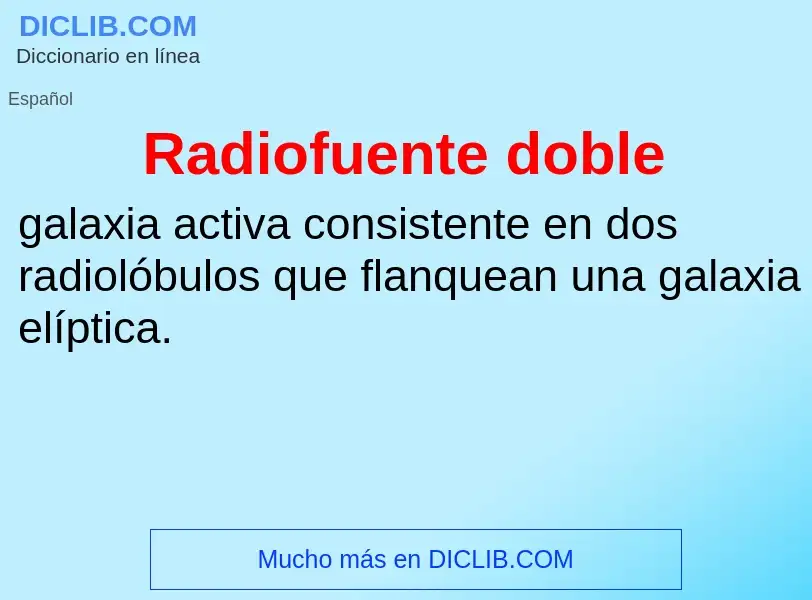 DICLIB.COM
Diccionario en línea

Español

Radiofuente doble

galaxia activa consistente en dos radiolóbulos que flanquean una galaxia elíptica.

Mucho más en DICLIB.COM